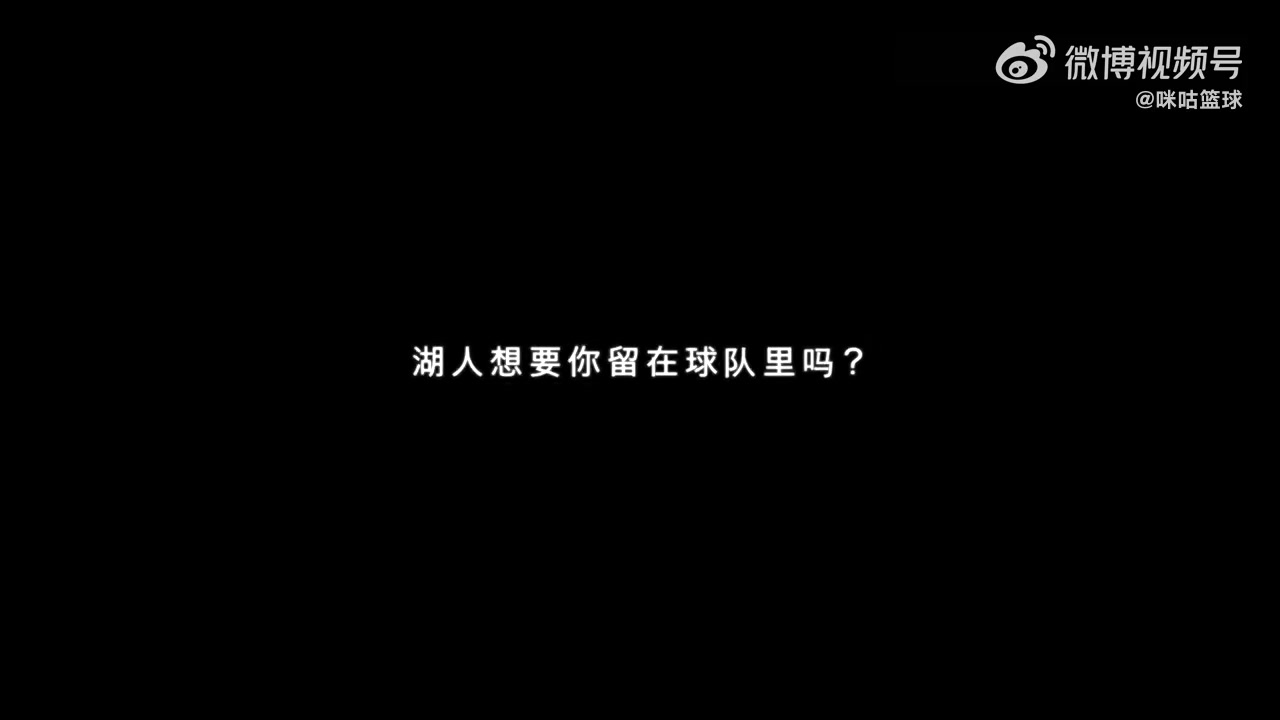 微博视频号
@咪咕篮球

湖人想要你留在球队里吗？